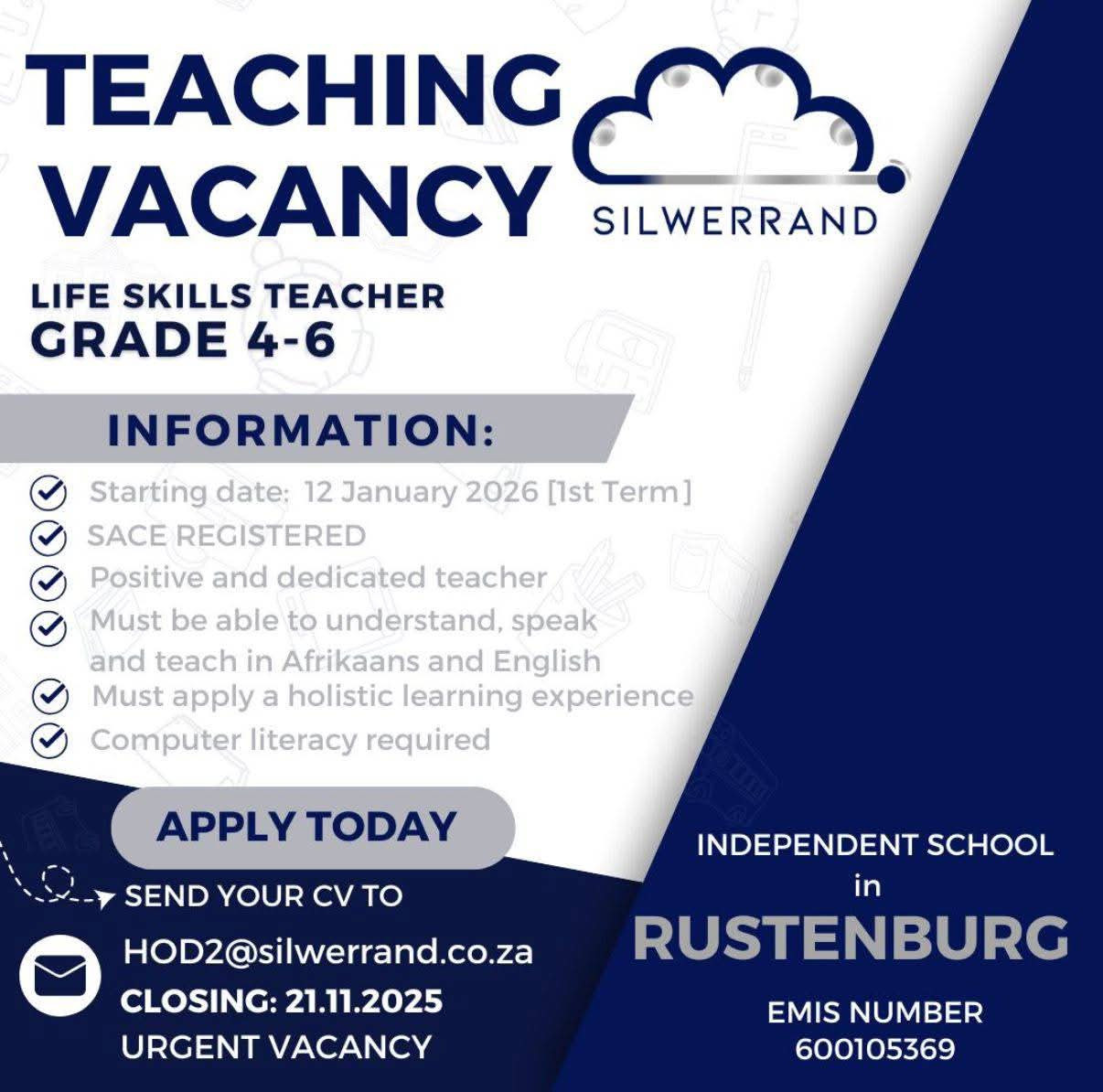 TEACHING VACANCY

SILWERRAND

LIFE SKILLS TEACHER
GRADE 4-6

INFORMATION:

Starting date: 12 January 2026 [1st Term]
SACE REGISTERED
Positive and dedicated teacher
Must be able to understand, speak and teach in Afrikaans and English
Must apply a holistic learning experience
Computer literacy required

APPLY TODAY

SEND YOUR CV TO
HOD2@silwerrand.co.za
CLOSING: 21.11.2025
URGENT VACANCY

INDEPENDENT SCHOOL in
RUSTENBURG

EMIS NUMBER
600105369